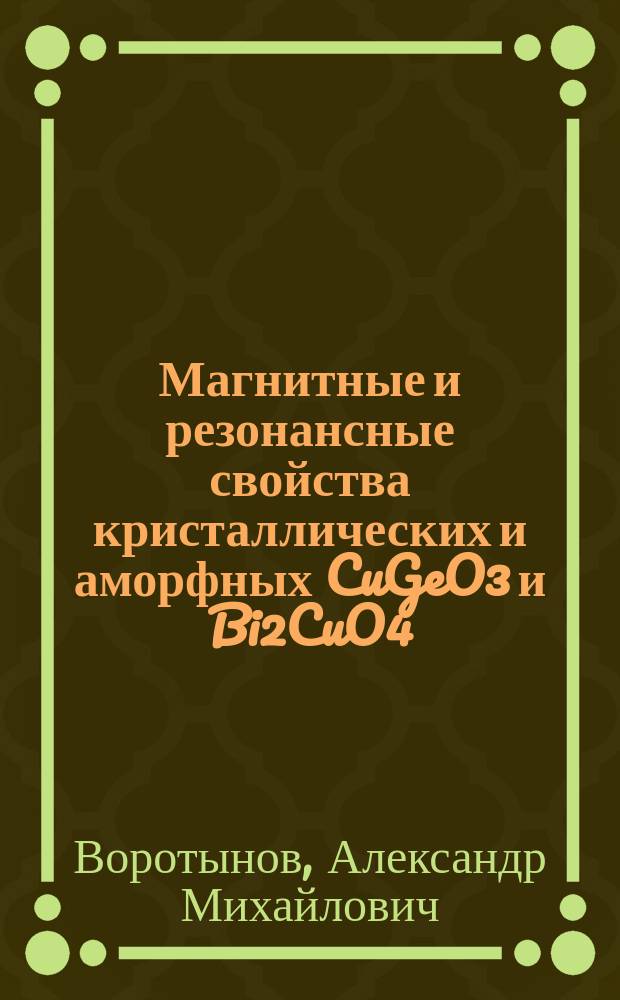 Магнитные и резонансные свойства кристаллических и аморфных CuGeO3 и Bi2CuO4

Воротынов, Александр Михайлович